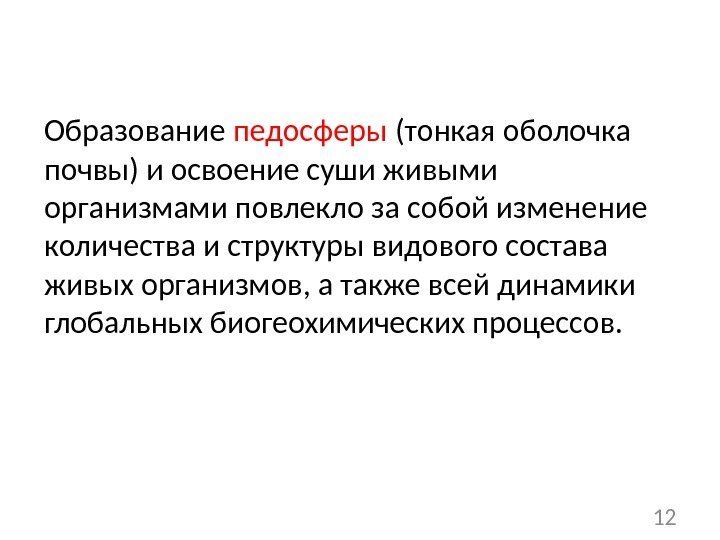 Образование педосферы (тонкая оболочка почвы) и освоение суши живыми организмами повлекло за собой изменение количества и структуры видового состава живых организмов, а также всей динамики глобальных биогеохимических процессов.

12